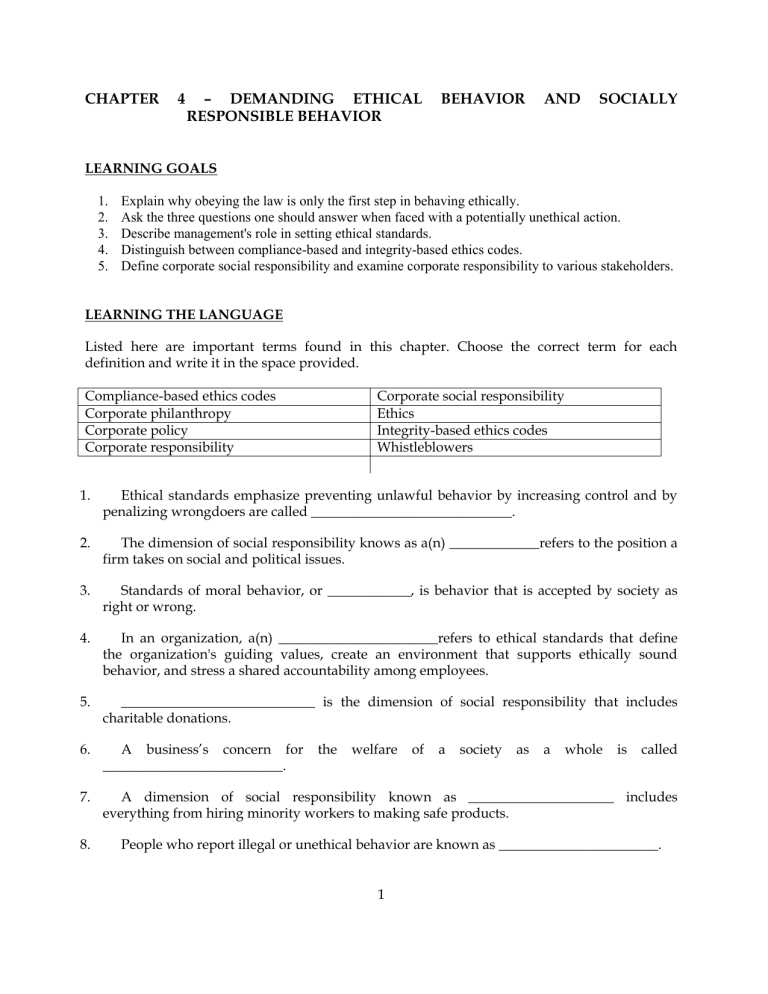 CHAPTER 4 – DEMANDING ETHICAL BEHAVIOR AND SOCIALLY RESPONSIBLE BEHAVIOR

LEARNING GOALS

1. Explain why obeying the law is only the first step in behaving ethically.
2. Ask the three questions one should answer when faced with a potentially unethical action.
3. Describe management's role in setting ethical standards.
4. Distinguish between compliance-based and integrity-based ethics codes.
5. Define corporate social responsibility and examine corporate responsibility to various stakeholders.

LEARNING THE LANGUAGE

Listed here are important terms found in this chapter. Choose the correct term for each definition and write it in the space provided.

| Compliance-based ethics codes | Corporate social responsibility |
|---|---|
| Corporate philanthropy | Ethics |
| Corporate policy | Integrity-based ethics codes |
| Corporate responsibility | Whistleblowers |

1. Ethical standards emphasize preventing unlawful behavior by increasing control and by penalizing wrongdoers are called ____.

2. The dimension of social responsibility knows as a(n) ____refers to the position a firm takes on social and political issues.

3. Standards of moral behavior, or ____, is behavior that is accepted by society as right or wrong.

4. In an organization, a(n) ____refers to ethical standards that define the organization's guiding values, create an environment that supports ethically sound behavior, and stress a shared accountability among employees.

5. ____ is the dimension of social responsibility that includes charitable donations.

6. A business's concern for the welfare of a society as a whole is called ____.

7. A dimension of social responsibility known as ____ includes everything from hiring minority workers to making safe products.

8. People who report illegal or unethical behavior are known as ____.

1